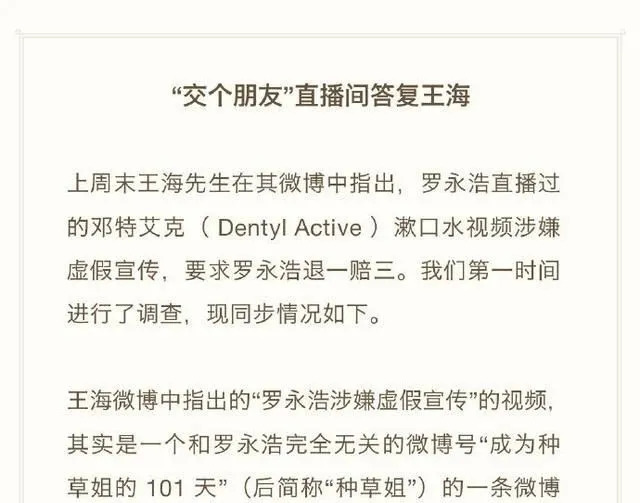 “交个朋友”直播间答复王海

上周末王海先生在其微博中指出，罗永浩直播过的邓特艾克（Dentyl Active）漱口水视频涉嫌虚假宣传，要求罗永浩退一赔三。我们第一时间进行了调查，现同步情况如下。

王海微博中指出的“罗永浩涉嫌虚假宣传”的视频，其实是一个和罗永浩完全无关的微博号“成为种草姐的101天”（后简称“种草姐”）的一条微博